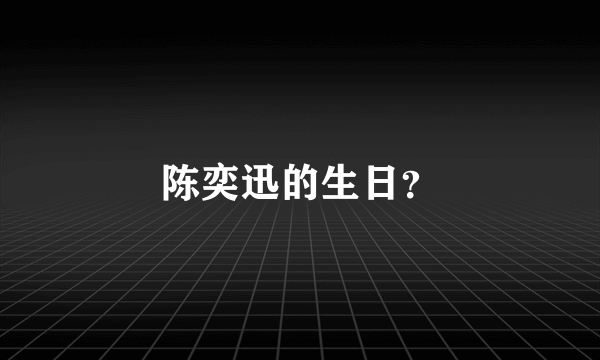 陈奕迅的生日?